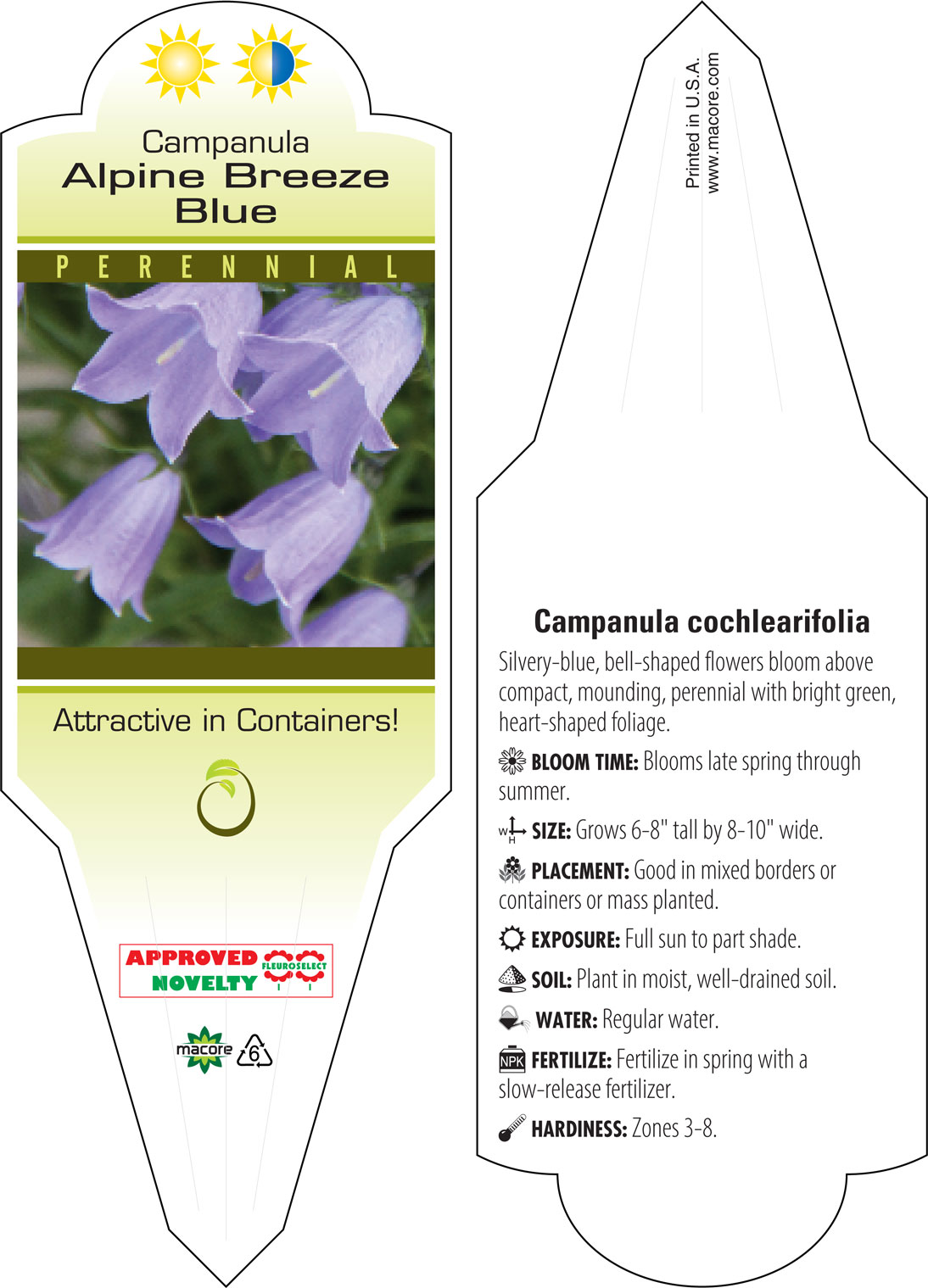 Campanula
Alpine Breeze
Blue

PERENNIAL

Attractive in Containers!

APPROVED NOVELTY FLEUROSELECT

macore 6

Printed in U.S.A.
www.macore.com

Campanula cochlearifolia

Silvery-blue, bell-shaped flowers bloom above compact, mounding, perennial with bright green, heart-shaped foliage.

BLOOM TIME: Blooms late spring through summer.

W H SIZE: Grows 6-8" tall by 8-10" wide.

PLACEMENT: Good in mixed borders or containers or mass planted.

EXPOSURE: Full sun to part shade.

SOIL: Plant in moist, well-drained soil.

WATER: Regular water.

NPK FERTILIZE: Fertilize in spring with a slow-release fertilizer.

HARDINESS: Zones 3-8.